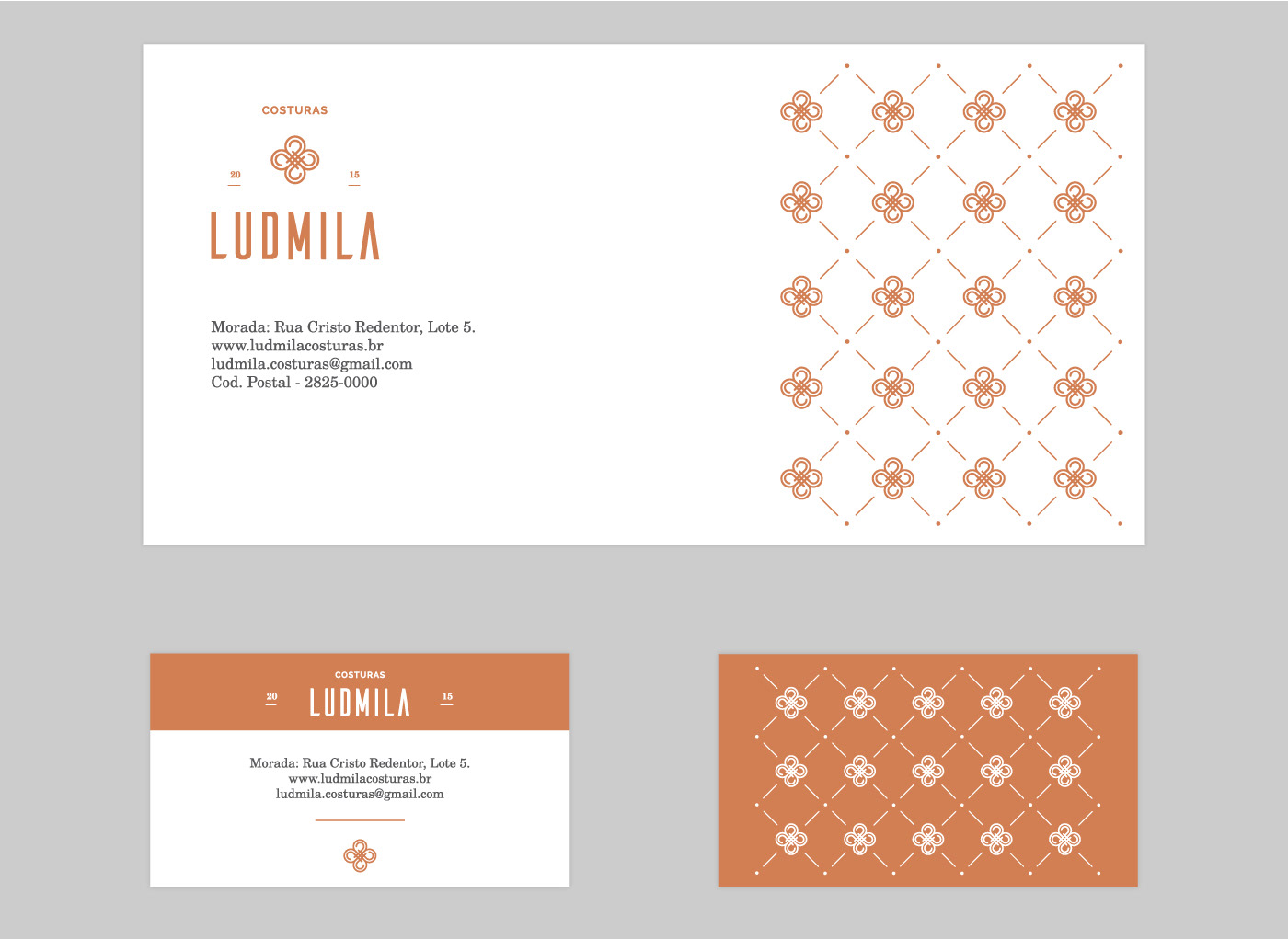 COSTURAS

20 15

LUDMILA

Morada: Rua Cristo Redentor, Lote 5.
www.ludmilacosturas.br
ludmila.costuras@gmail.com
Cod. Postal - 2825-0000

COSTURAS

20 LUDMILA 15

Morada: Rua Cristo Redentor, Lote 5.
www.ludmilacosturas.br
ludmila.costuras@gmail.com